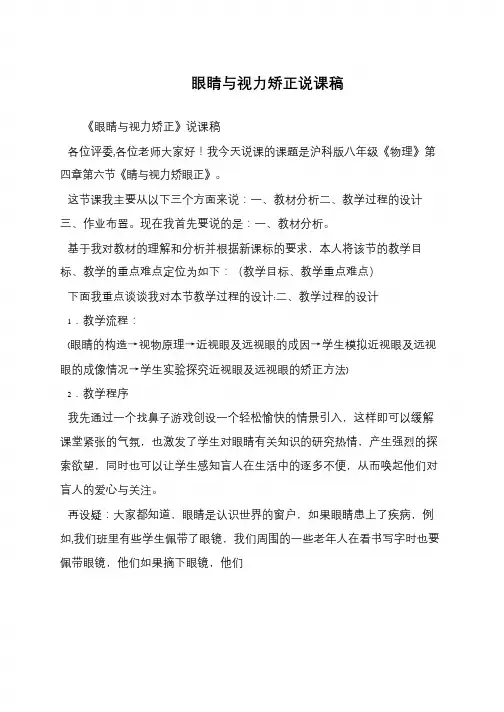 眼睛与视力矫正说课稿

《眼睛与视力矫正》说课稿

各位评委,各位老师大家好！我今天说课的课题是沪科版八年级《物理》第四章第六节《睛与视力矫眼正》。

这节课我主要从以下三个方面来说：一、教材分析二、教学过程的设计三、作业布置。现在我首先要说的是：一、教材分析。

基于我对教材的理解和分析并根据新课标的要求，本人将该节的教学目标、教学的重点难点定位为如下：（教学目标、教学重点难点）

下面我重点谈谈我对本节教学过程的设计:二、教学过程的设计

1．教学流程：

(眼睛的构造→视物原理→近视眼及远视眼的成因→学生模拟近视眼及远视眼的成像情况→学生实验探究近视眼及远视眼的矫正方法)

2．教学程序

我先通过一个找鼻子游戏创设一个轻松愉快的情景引入，这样即可以缓解课堂紧张的气氛，也激发了学生对眼睛有关知识的研究热情、产生强烈的探索欲望，同时也可以让学生感知盲人在生活中的逐多不便，从而唤起他们对盲人的爱心与关注。

再设疑：大家都知道，眼睛是认识世界的窗户，如果眼睛患上了疾病，例如,我们班里有些学生佩带了眼镜，我们周围的一些老年人在看书写字时也要佩带眼镜，他们如果摘下眼镜，他们